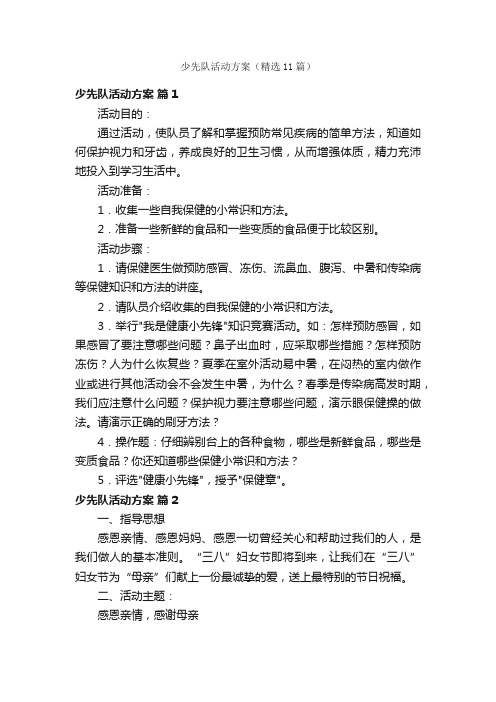 少先队活动方案（精选11篇）

少先队活动方案 篇1

活动目的：

通过活动，使队员了解和掌握预防常见疾病的简单方法，知道如何保护视力和牙齿，养成良好的卫生习惯，从而增强体质，精力充沛地投入到学习生活中。

活动准备：

1．收集一些自我保健的小常识和方法。

2．准备一些新鲜的食品和一些变质的食品便于比较区别。

活动步骤：

1．请保健医生做预防感冒、冻伤、流鼻血、腹泻、中暑和传染病等保健知识和方法的讲座。

2．请队员介绍收集的自我保健的小常识和方法。

3．举行"我是健康小先锋"知识竞赛活动。如：怎样预防感冒，如果感冒了要注意哪些问题？鼻子出血时，应采取哪些措施？怎样预防冻伤？人为什么恢复些？夏季在室外活动易中暑，在闷热的室内做作业或进行其他活动会不会发生中暑，为什么？春季是传染病高发时期，我们应注意什么问题？保护视力要注意哪些问题，演示眼保健操的做法。请演示正确的刷牙方法？

4．操作题：仔细辨别台上的各种食物，哪些是新鲜食品，哪些是变质食品？你还知道哪些保健小常识和方法？

5．评选"健康小先锋"，授予"保健章"。

少先队活动方案 篇2

一、指导思想

感恩亲情、感恩妈妈、感恩一切曾经关心和帮助过我们的人，是我们做人的基本准则。“三八”妇女节即将到来，让我们在“三八”妇女节为“母亲”们献上一份最诚挚的爱，送上最特别的节日祝福。

二、活动主题：

感恩亲情，感谢母亲